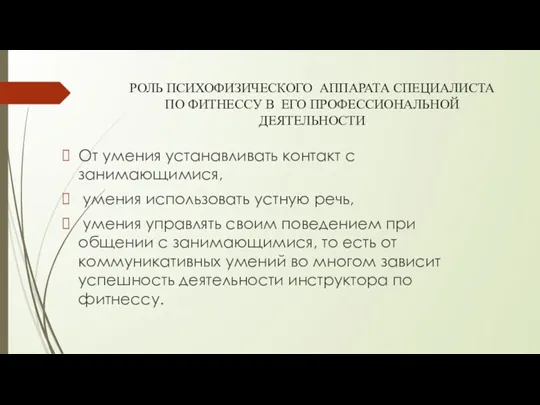 РОЛЬ ПСИХОФИЗИЧЕСКОГО АППАРАТА СПЕЦИАЛИСТА ПО ФИТНЕССУ В ЕГО ПРОФЕССИОНАЛЬНОЙ ДЕЯТЕЛЬНОСТИ

От умения устанавливать контакт с занимающимися,

умения использовать устную речь,

умения управлять своим поведением при общении с занимающимися, то есть от коммуникативных умений во многом зависит успешность деятельности инструктора по фитнессу.